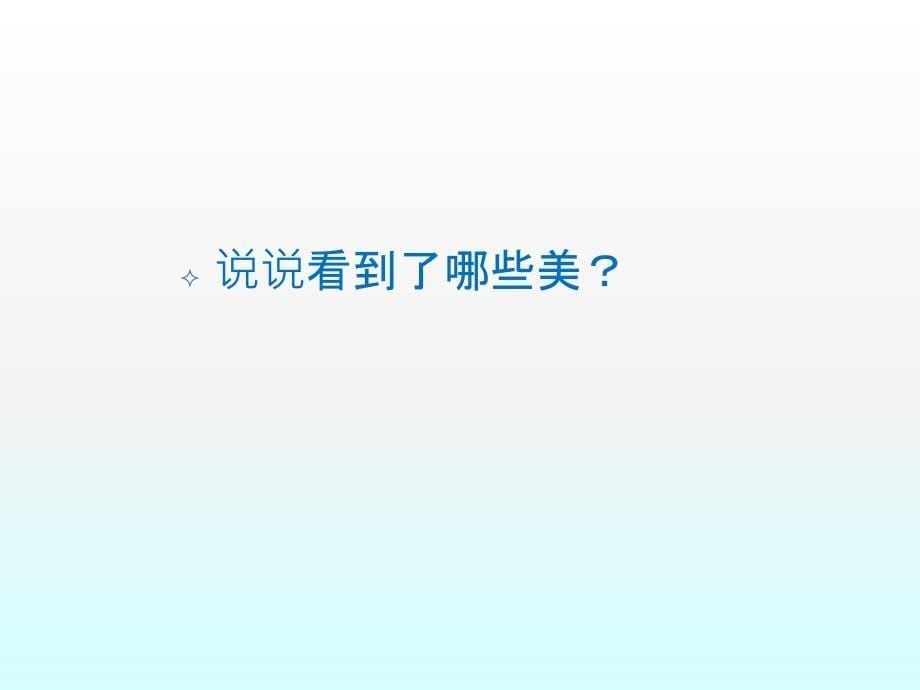 说说看到了哪些美？